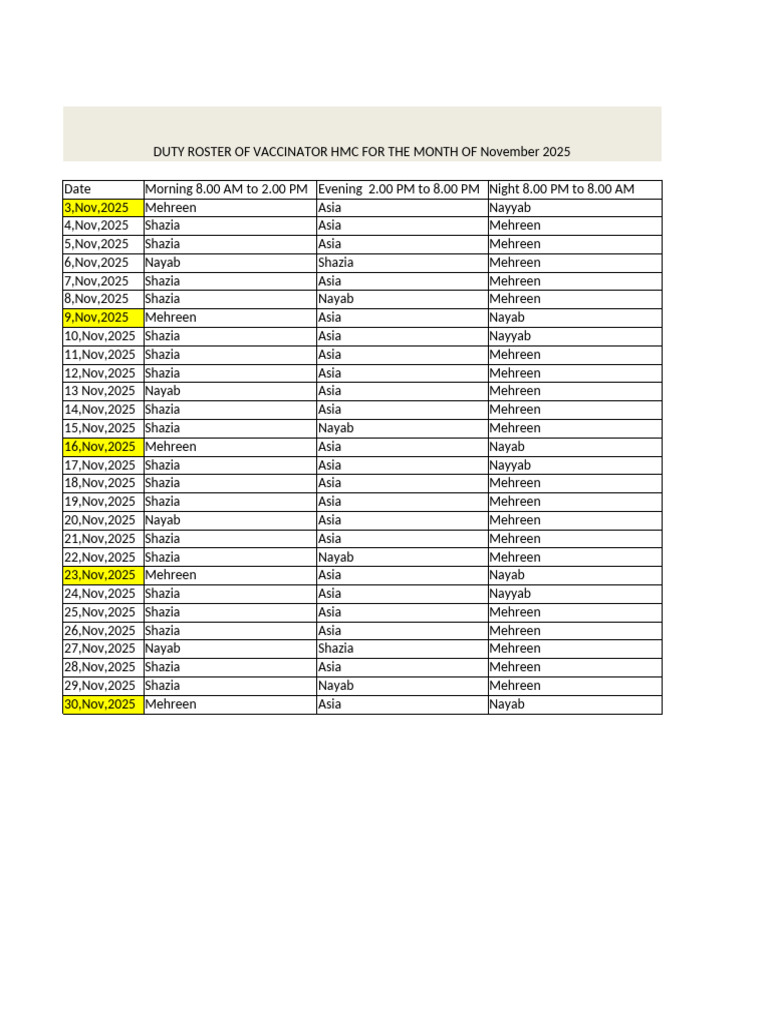 DUTY ROSTER OF VACCINATOR HMC FOR THE MONTH OF November 2025

| Date | Morning 8.00 AM to 2.00 PM | Evening 2.00 PM to 8.00 PM | Night 8.00 PM to 8.00 AM |
|---|---|---|---|
| 3,Nov,2025 | Mehreen | Asia | Nayyab |
| 4,Nov,2025 | Shazia | Asia | Mehreen |
| 5,Nov,2025 | Shazia | Asia | Mehreen |
| 6,Nov,2025 | Nayab | Shazia | Mehreen |
| 7,Nov,2025 | Shazia | Asia | Mehreen |
| 8,Nov,2025 | Shazia | Nayab | Mehreen |
| 9,Nov,2025 | Mehreen | Asia | Nayab |
| 10,Nov,2025 | Shazia | Asia | Nayyab |
| 11,Nov,2025 | Shazia | Asia | Mehreen |
| 12,Nov,2025 | Shazia | Asia | Mehreen |
| 13 Nov,2025 | Nayab | Asia | Mehreen |
| 14,Nov,2025 | Shazia | Asia | Mehreen |
| 15,Nov,2025 | Shazia | Nayab | Mehreen |
| 16,Nov,2025 | Mehreen | Asia | Nayab |
| 17,Nov,2025 | Shazia | Asia | Nayyab |
| 18,Nov,2025 | Shazia | Asia | Mehreen |
| 19,Nov,2025 | Shazia | Asia | Mehreen |
| 20,Nov,2025 | Nayab | Asia | Mehreen |
| 21,Nov,2025 | Shazia | Asia | Mehreen |
| 22,Nov,2025 | Shazia | Nayab | Mehreen |
| 23,Nov,2025 | Mehreen | Asia | Nayab |
| 24,Nov,2025 | Shazia | Asia | Nayyab |
| 25,Nov,2025 | Shazia | Asia | Mehreen |
| 26,Nov,2025 | Shazia | Asia | Mehreen |
| 27,Nov,2025 | Nayab | Shazia | Mehreen |
| 28,Nov,2025 | Shazia | Asia | Mehreen |
| 29,Nov,2025 | Shazia | Nayab | Mehreen |
| 30,Nov,2025 | Mehreen | Asia | Nayab |